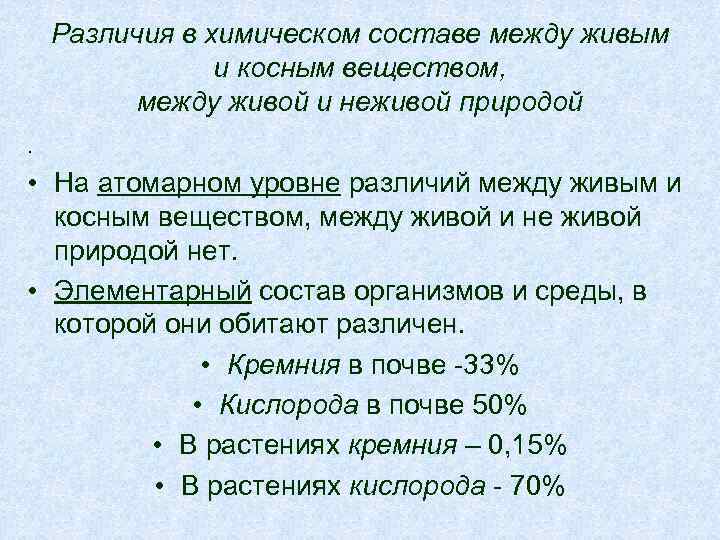 Различия в химическом составе между живым и косным веществом, между живой и неживой природой

.

• На атомарном уровне различий между живым и косным веществом, между живой и не живой природой нет.

• Элементарный состав организмов и среды, в которой они обитают различен.

• Кремния в почве -33%

• Кислорода в почве 50%

• В растениях кремния – 0,15%

• В растениях кислорода - 70%